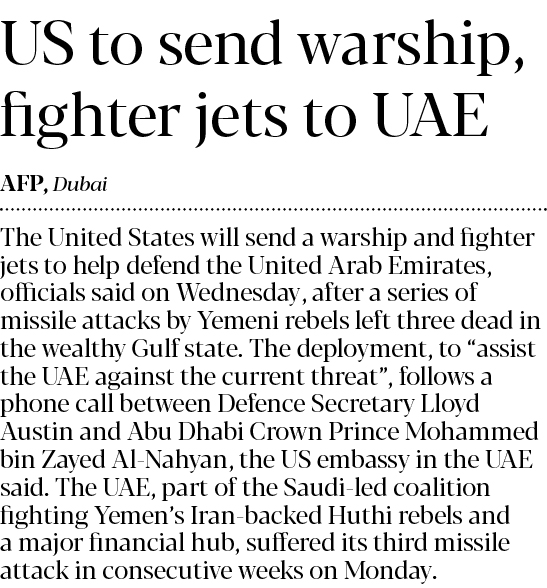 US to send warship, fighter jets to UAE

AFP, Dubai

The United States will send a warship and fighter jets to help defend the United Arab Emirates, officials said on Wednesday, after a series of missile attacks by Yemeni rebels left three dead in the wealthy Gulf state. The deployment, to "assist the UAE against the current threat", follows a phone call between Defence Secretary Lloyd Austin and Abu Dhabi Crown Prince Mohammed bin Zayed Al-Nahyan, the US embassy in the UAE said. The UAE, part of the Saudi-led coalition fighting Yemen's Iran-backed Huthi rebels and a major financial hub, suffered its third missile attack in consecutive weeks on Monday.